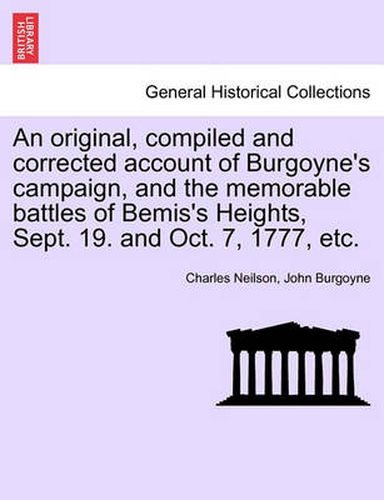 BRITISH LIBRARY

General Historical Collections

An original, compiled and corrected account of Burgoyne's campaign, and the memorable battles of Bemis's Heights, Sept. 19. and Oct. 7, 1777, etc.

Charles Neilson, John Burgoyne